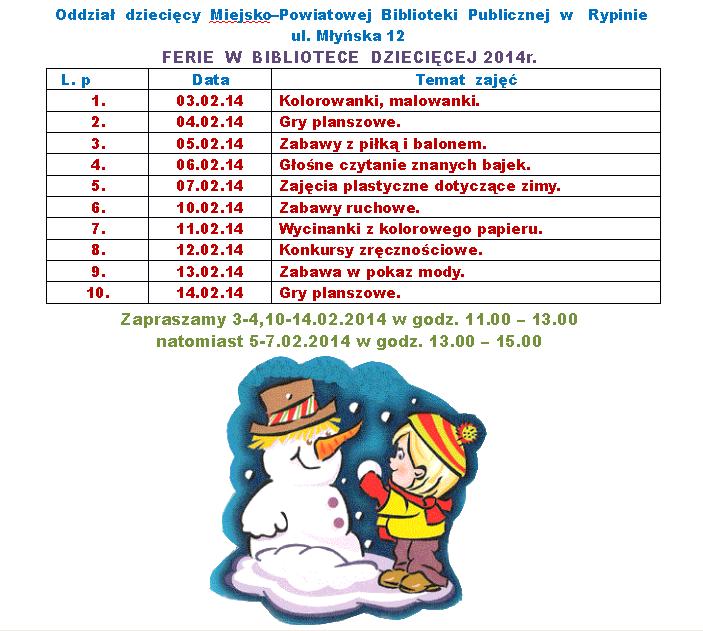 Oddział dziecięcy Miejsko–Powiatowej Biblioteki Publicznej w Rypinie
ul. Młyńska 12
FERIE W BIBLIOTECE DZIECIĘCEJ 2014r.

| L. p | Data | Temat zajęć |
|---|---|---|
| 1. | 03.02.14 | Kolorowanki, malowanki. |
| 2. | 04.02.14 | Gry planszowe. |
| 3. | 05.02.14 | Zabawy z piłką i balonem. |
| 4. | 06.02.14 | Głośne czytanie znanych bajek. |
| 5. | 07.02.14 | Zajęcia plastyczne dotyczące zimy. |
| 6. | 10.02.14 | Zabawy ruchowe. |
| 7. | 11.02.14 | Wycinanki z kolorowego papieru. |
| 8. | 12.02.14 | Konkursy zręcznościowe. |
| 9. | 13.02.14 | Zabawa w pokaz mody. |
| 10. | 14.02.14 | Gry planszowe. |

Zapraszamy 3-4,10-14.02.2014 w godz. 11.00 – 13.00
natomiast 5-7.02.2014 w godz. 13.00 – 15.00